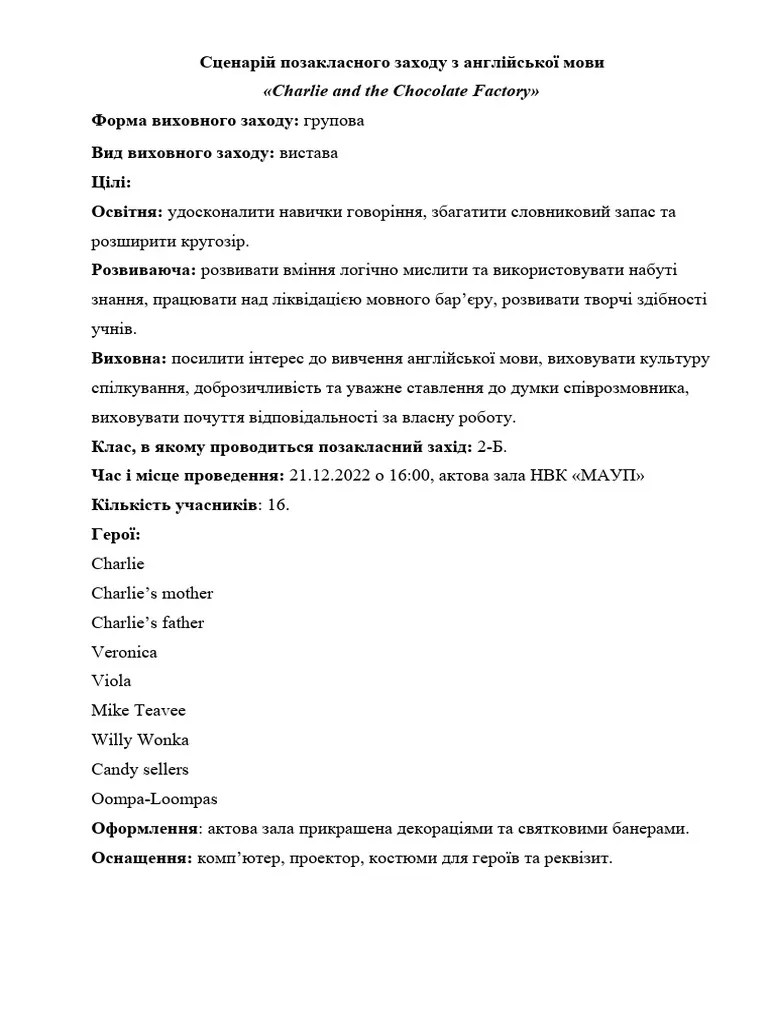 Сценарій позакласного заходу з англійської мови
«Charlie and the Chocolate Factory»

Форма виховного заходу: групова

Вид виховного заходу: вистава

Цілі:

Освітня: удосконалити навички говоріння, збагатити словниковий запас та розширити кругозір.

Розвиваюча: розвивати вміння логічно мислити та використовувати набуті знання, працювати над ліквідацією мовного бар'єру, розвивати творчі здібності учнів.

Виховна: посилити інтерес до вивчення англійської мови, виховувати культуру спілкування, доброзичливість та уважне ставлення до думки співрозмовника, виховувати почуття відповідальності за власну роботу.

Клас, в якому проводиться позакласний захід: 2-Б.

Час і місце проведення: 21.12.2022 о 16:00, актова зала НВК «МАУП»

Кількість учасників: 16.

Герої:

Charlie

Charlie's mother

Charlie's father

Veronica

Viola

Mike Teavee

Willy Wonka

Candy sellers

Oompa-Loompas

Оформлення: актова зала прикрашена декораціями та святковими банерами.

Оснащення: комп'ютер, проектор, костюми для героїв та реквізит.